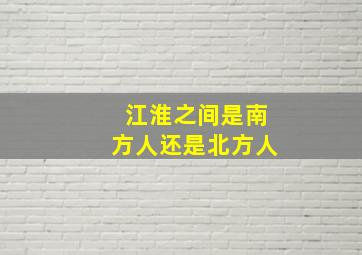 江淮之间是南方人还是北方人